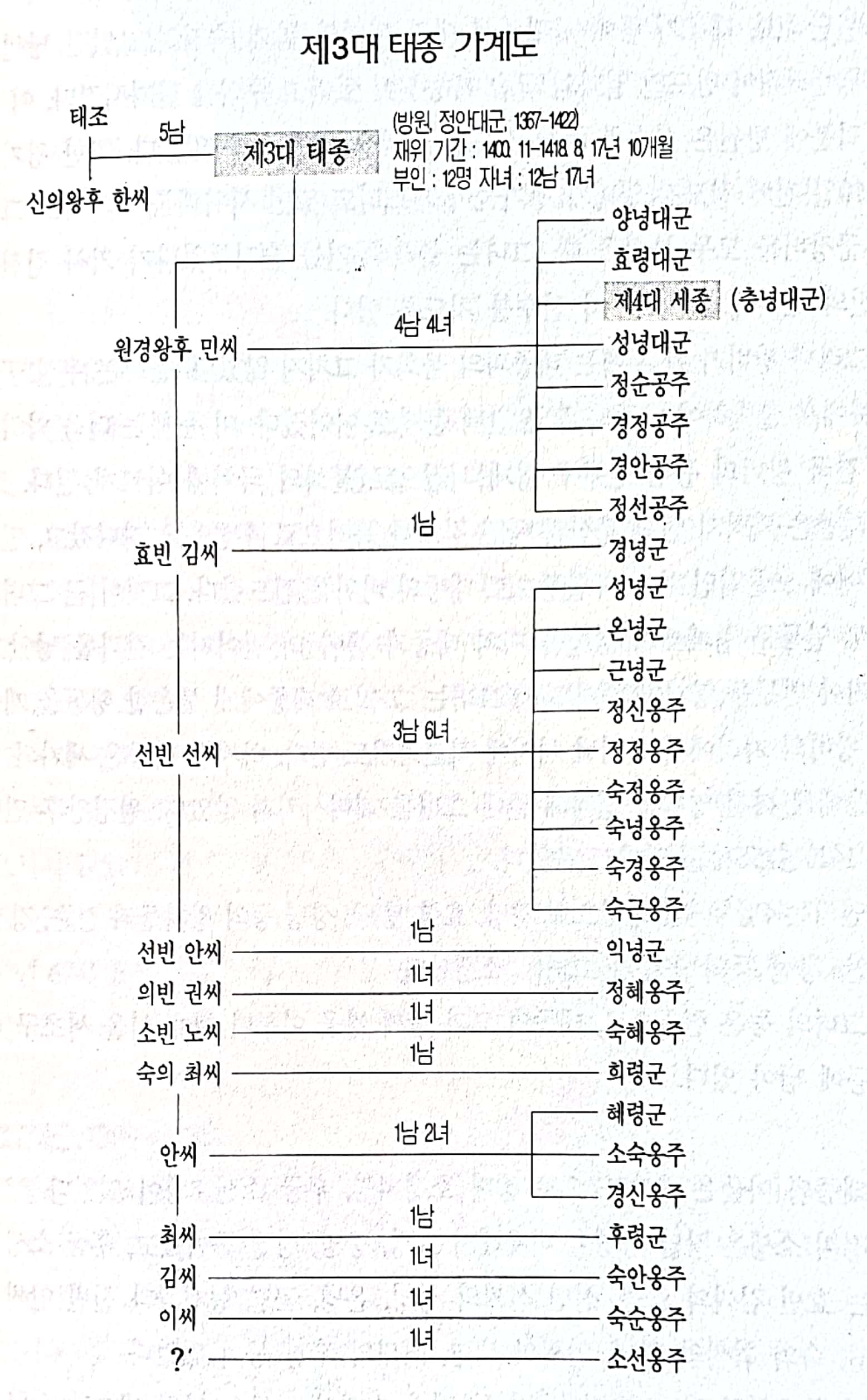 제3대 태종 가계도

태조
5남
신의왕후 한씨
제3대 태종
(방원, 정안대군, 1367-1422)
재위 기간 : 1400. 11-1418. 8, 17년 10개월
부인 : 12명 자녀 : 12남 17녀

원경왕후 민씨
4남 4녀
양녕대군
효령대군
제4대 세종 (충녕대군)
성녕대군
정순공주
경정공주
경안공주
정선공주

효빈 김씨
1남
경녕군

선빈 선씨
3남 6녀
성녕군
온녕군
근녕군
정신옹주
정정옹주
숙정옹주
숙녕옹주
숙경옹주
숙근옹주

선빈 안씨
1남
익녕군

의빈 권씨
1녀
정혜옹주

소빈 노씨
1녀
숙혜옹주

숙의 최씨
1남
희령군

안씨
1남 2녀
혜령군
소숙옹주
경신옹주

최씨
1남
후령군

김씨
1녀
숙안옹주

이씨
1녀
숙순옹주

?
1녀
소선옹주